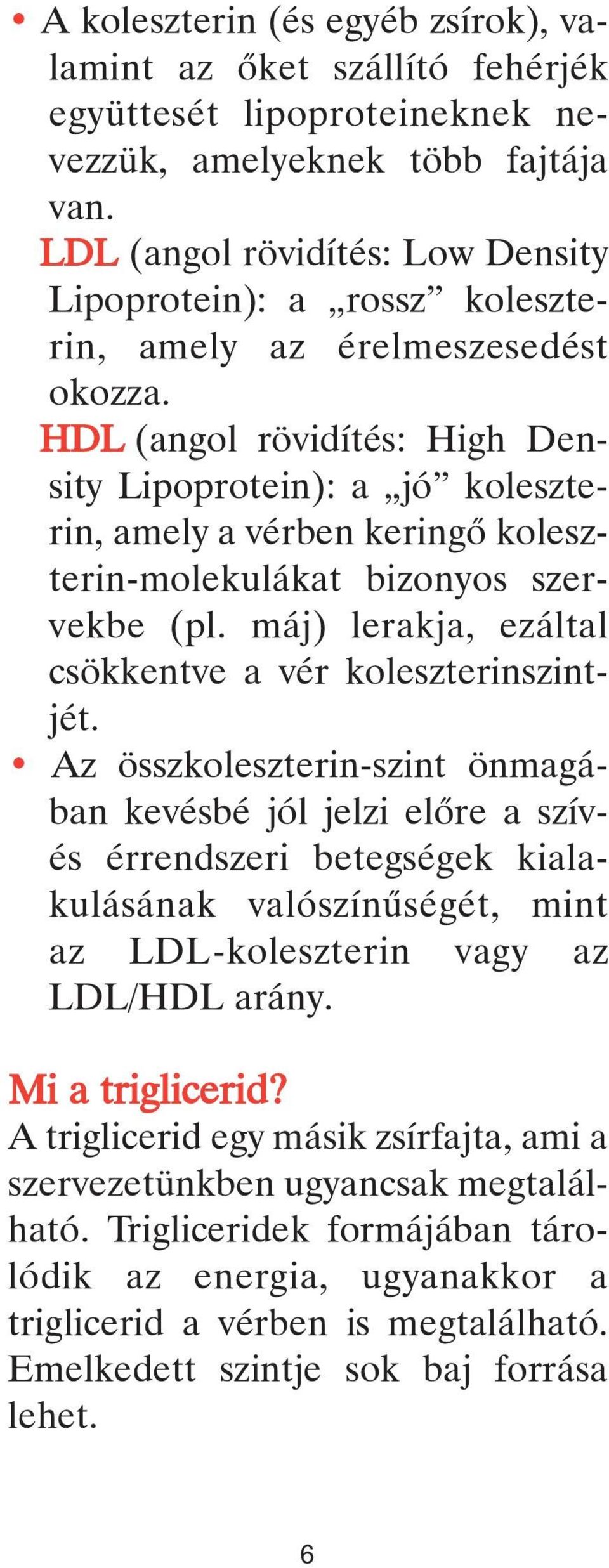 • A koleszterin (és egyéb zsírok), valamint az őket szállító fehérjék együttesét lipoproteineknek nevezzük, amelyeknek több fajtája van.

LDL (angol rövidítés: Low Density Lipoprotein): a „rossz” koleszterin, amely az érelmeszesedést okozza.

HDL (angol rövidítés: High Density Lipoprotein): a „jó” koleszterin, amely a vérben keringő koleszterin-molekulákat bizonyos szervekbe (pl. máj) lerakja, ezáltal csökkentve a vér koleszterinszintjét.

• Az összkoleszterin-szint önmagában kevésbé jól jelzi előre a szív- és érrendszeri betegségek kialakulásának valószínűségét, mint az LDL-koleszterin vagy az LDL/HDL arány.

Mi a triglicerid?

A triglicerid egy másik zsírfajta, ami a szervezetünkben ugyancsak megtalálható. Trigliceridek formájában tárolódik az energia, ugyanakkor a triglicerid a vérben is megtalálható. Emelkedett szintje sok baj forrása lehet.

6